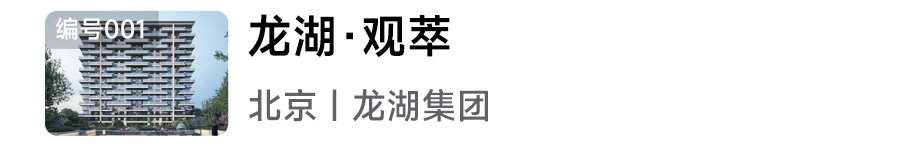 编号001

龙湖·观萃

北京丨龙湖集团